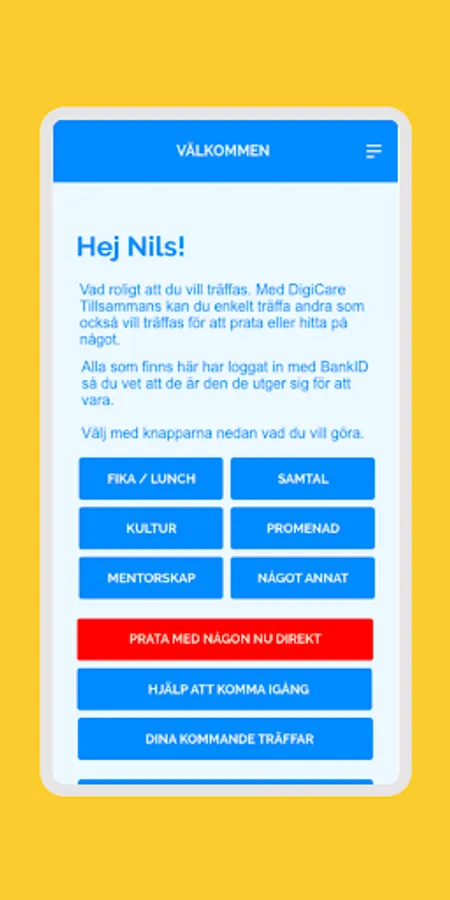 VÄLKOMMEN

Hej Nils!

Vad roligt att du vill träffas. Med DigiCare Tillsammans kan du enkelt träffa andra som också vill träffas för att prata eller hitta på något.

Alla som finns här har loggat in med BankID så du vet att de är den de utger sig för att vara.

Välj med knapparna nedan vad du vill göra.

FIKA / LUNCH
SAMTAL
KULTUR
PROMENAD
MENTORSKAP
NÅGOT ANNAT

PRATA MED NÅGON NU DIREKT

HJÄLP ATT KOMMA IGÅNG

DINA KOMMANDE TRÄFFAR